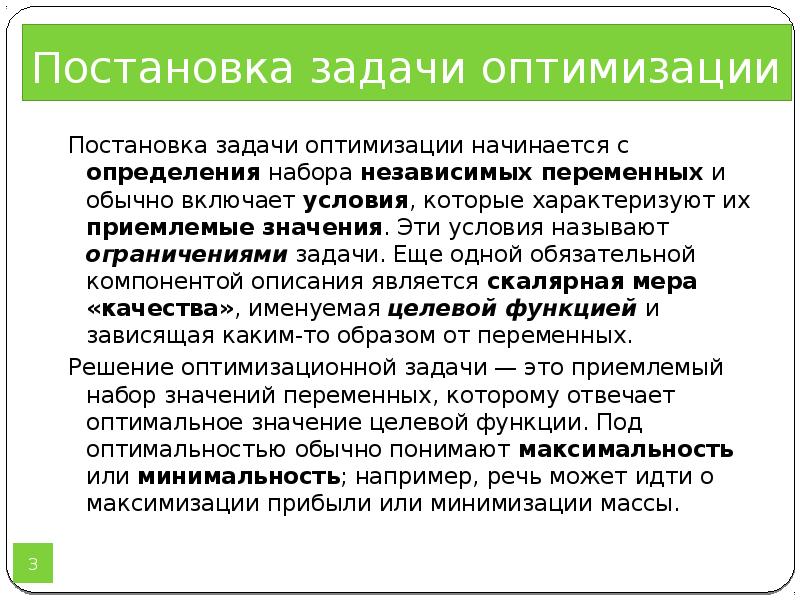 Постановка задачи оптимизации

Постановка задачи оптимизации начинается с определения набора независимых переменных и обычно включает условия, которые характеризуют их приемлемые значения. Эти условия называют ограничениями задачи. Еще одной обязательной компонентой описания является скалярная мера «качества», именуемая целевой функцией и зависящая каким-то образом от переменных.

Решение оптимизационной задачи — это приемлемый набор значений переменных, которому отвечает оптимальное значение целевой функции. Под оптимальностью обычно понимают максимальность или минимальность; например, речь может идти о максимизации прибыли или минимизации массы.

3